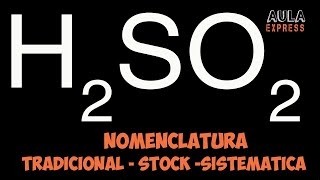 $H_2SO_2$

AULA EXPRESS

NOMENCLATURA
TRADICIONAL - STOCK -SISTEMATICA